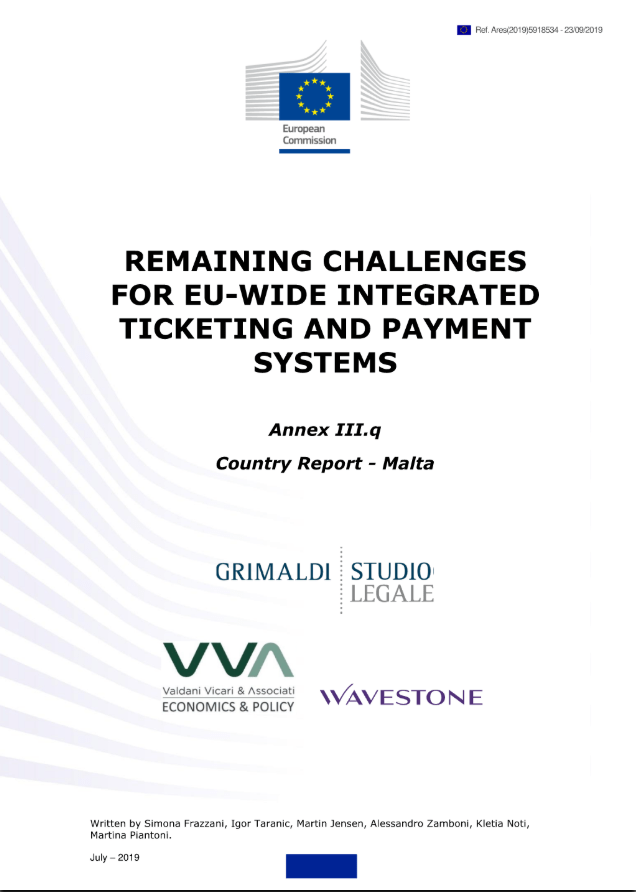 Ref. Ares(2019)5918534 - 23/09/2019

European Commission

REMAINING CHALLENGES FOR EU-WIDE INTEGRATED TICKETING AND PAYMENT SYSTEMS

Annex III.q

Country Report - Malta

GRIMALDI STUDIO LEGALE

VVA
Valdani Vicari & Associati
ECONOMICS & POLICY

WAVESTONE

Written by Simona Frazzani, Igor Taranic, Martin Jensen, Alessandro Zamboni, Kletia Noti, Martina Piantoni.

July – 2019